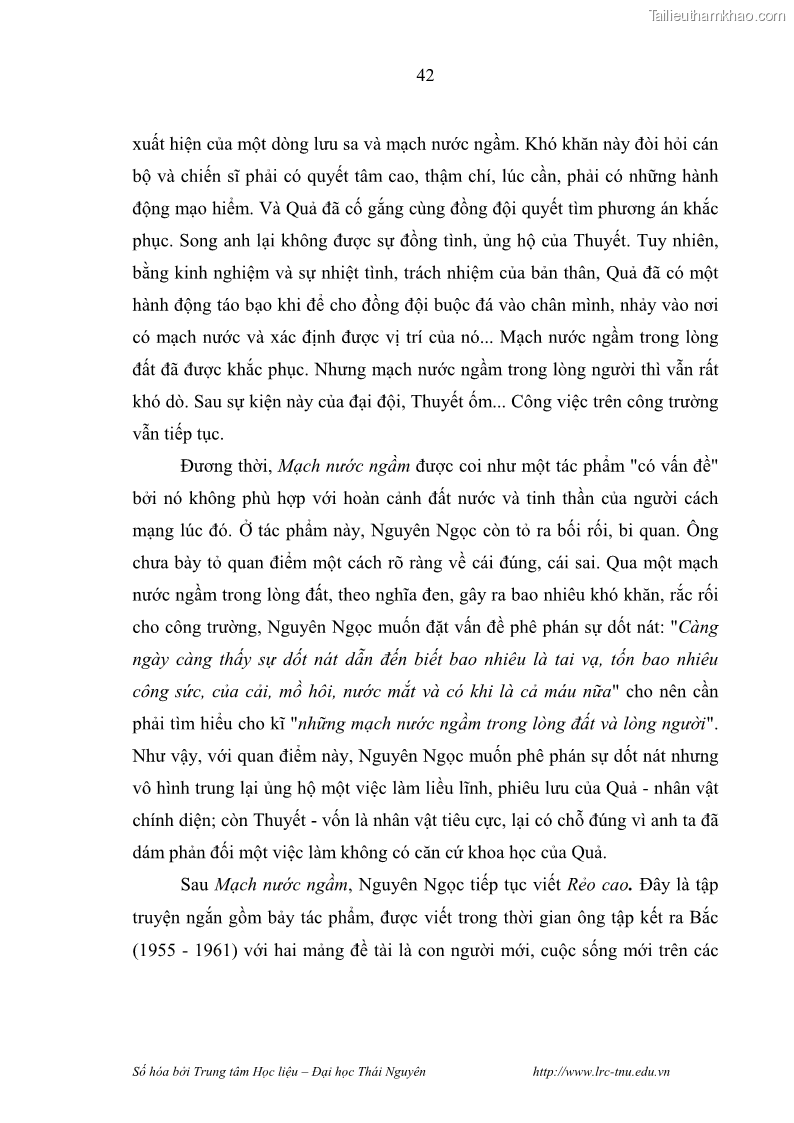 Tailieuthamkhao.com

42

xuất hiện của một dòng lưu sa và mạch nước ngầm. Khó khăn này đòi hỏi cán bộ và chiến sĩ phải có quyết tâm cao, thậm chí, lúc cần, phải có những hành động mạo hiểm. Và Quả đã cố gắng cùng đồng đội quyết tìm phương án khắc phục. Song anh lại không được sự đồng tình, ủng hộ của Thuyết. Tuy nhiên, bằng kinh nghiệm và sự nhiệt tình, trách nhiệm của bản thân, Quả đã có một hành động táo bạo khi để cho đồng đội buộc đá vào chân mình, nhảy vào nơi có mạch nước và xác định được vị trí của nó... Mạch nước ngầm trong lòng đất đã được khắc phục. Nhưng mạch nước ngầm trong lòng người thì vẫn rất khó dò. Sau sự kiện này của đại đội, Thuyết ốm... Công việc trên công trường vẫn tiếp tục.

Đương thời, Mạch nước ngầm được coi như một tác phẩm "có vấn đề" bởi nó không phù hợp với hoàn cảnh đất nước và tinh thần của người cách mạng lúc đó. Ở tác phẩm này, Nguyên Ngọc còn tỏ ra bối rối, bi quan. Ông chưa bày tỏ quan điểm một cách rõ ràng về cái đúng, cái sai. Qua một mạch nước ngầm trong lòng đất, theo nghĩa đen, gây ra bao nhiêu khó khăn, rắc rối cho công trường, Nguyên Ngọc muốn đặt vấn đề phê phán sự dốt nát: "Càng ngày càng thấy sự dốt nát dẫn đến biết bao nhiêu là tai vạ, tốn bao nhiêu công sức, của cải, mồ hôi, nước mắt và có khi là cả máu nữa" cho nên cần phải tìm hiểu cho kĩ "những mạch nước ngầm trong lòng đất và lòng người". Như vậy, với quan điểm này, Nguyên Ngọc muốn phê phán sự dốt nát nhưng vô hình trung lại ủng hộ một việc làm liều lĩnh, phiêu lưu của Quả - nhân vật chính diện; còn Thuyết - vốn là nhân vật tiêu cực, lại có chỗ đúng vì anh ta đã dám phản đối một việc làm không có căn cứ khoa học của Quả.

Sau Mạch nước ngầm, Nguyên Ngọc tiếp tục viết Rẻo cao. Đây là tập truyện ngắn gồm bảy tác phẩm, được viết trong thời gian ông tập kết ra Bắc (1955 - 1961) với hai mảng đề tài là con người mới, cuộc sống mới trên các

Số hóa bởi Trung tâm Học liệu – Đại học Thái Nguyên http://www.lrc-tnu.edu.vn